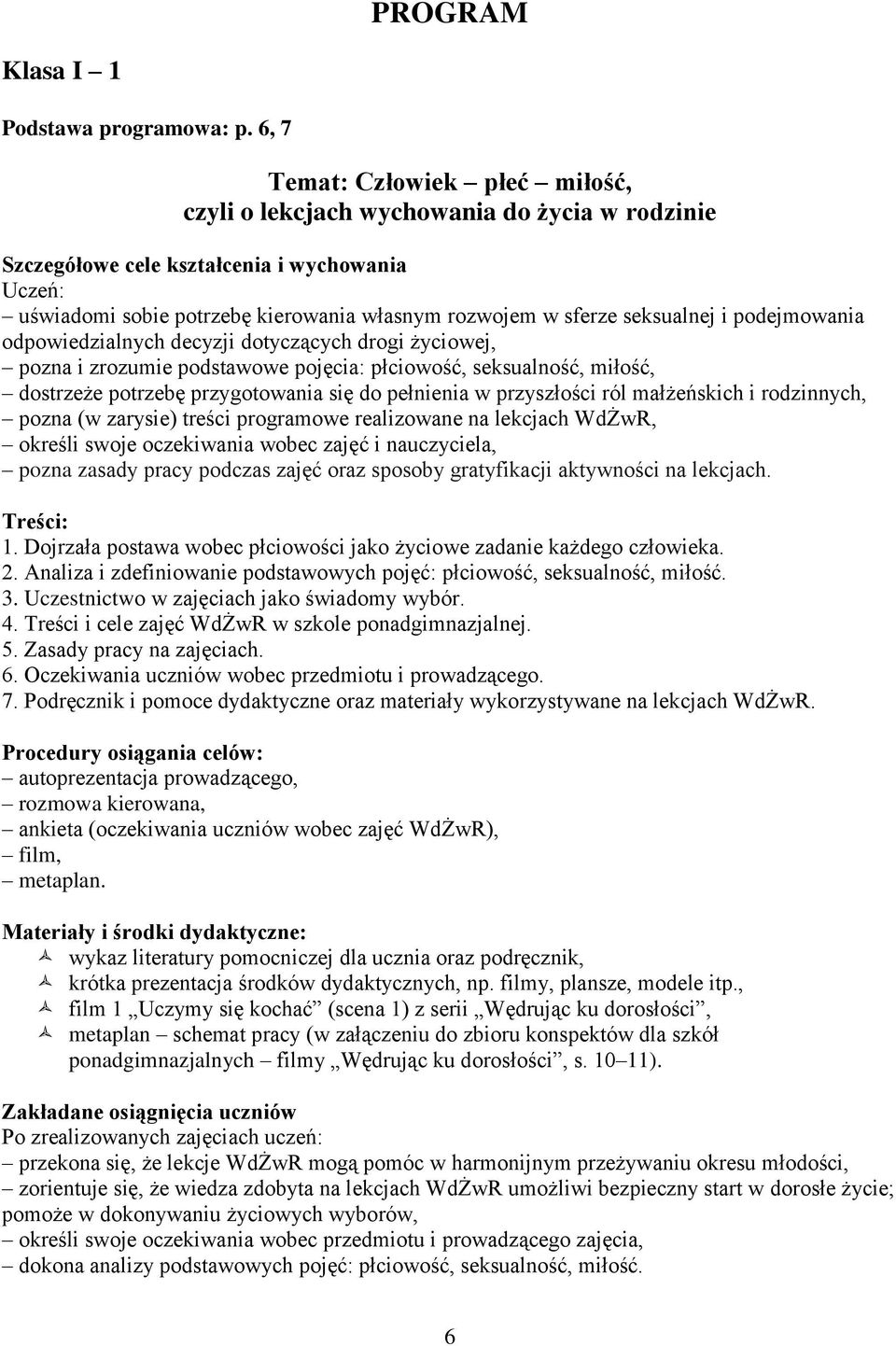 PROGRAM

Klasa I – 1

Podstawa programowa: p. 6, 7

Temat: Człowiek – płeć – miłość,
czyli o lekcjach wychowania do życia w rodzinie

Szczegółowe cele kształcenia i wychowania
Uczeń:
– uświadomi sobie potrzebę kierowania własnym rozwojem w sferze seksualnej i podejmowania odpowiedzialnych decyzji dotyczących drogi życiowej,
– pozna i zrozumie podstawowe pojęcia: płciowość, seksualność, miłość,
– dostrzeże potrzebę przygotowania się do pełnienia w przyszłości ról małżeńskich i rodzinnych,
– pozna (w zarysie) treści programowe realizowane na lekcjach WdŻwR,
– określi swoje oczekiwania wobec zajęć i nauczyciela,
– pozna zasady pracy podczas zajęć oraz sposoby gratyfikacji aktywności na lekcjach.

Treści:
1. Dojrzała postawa wobec płciowości jako życiowe zadanie każdego człowieka.
2. Analiza i zdefiniowanie podstawowych pojęć: płciowość, seksualność, miłość.
3. Uczestnictwo w zajęciach jako świadomy wybór.
4. Treści i cele zajęć WdŻwR w szkole ponadgimnazjalnej.
5. Zasady pracy na zajęciach.
6. Oczekiwania uczniów wobec przedmiotu i prowadzącego.
7. Podręcznik i pomoce dydaktyczne oraz materiały wykorzystywane na lekcjach WdŻwR.

Procedury osiągania celów:
– autoprezentacja prowadzącego,
– rozmowa kierowana,
– ankieta (oczekiwania uczniów wobec zajęć WdŻwR),
– film,
– metaplan.

Materiały i środki dydaktyczne:
wykaz literatury pomocniczej dla ucznia oraz podręcznik,
krótka prezentacja środków dydaktycznych, np. filmy, plansze, modele itp.,
film 1 „Uczymy się kochać” (scena 1) z serii „Wędrując ku dorosłości”,
metaplan – schemat pracy (w załączeniu do zbioru konspektów dla szkół ponadgimnazjalnych – filmy „Wędrując ku dorosłości”, s. 10–11).

Zakładane osiągnięcia uczniów
Po zrealizowanych zajęciach uczeń:
– przekona się, że lekcje WdŻwR mogą pomóc w harmonijnym przeżywaniu okresu młodości,
– zorientuje się, że wiedza zdobyta na lekcjach WdŻwR umożliwi bezpieczny start w dorosłe życie; pomoże w dokonywaniu życiowych wyborów,
– określi swoje oczekiwania wobec przedmiotu i prowadzącego zajęcia,
– dokona analizy podstawowych pojęć: płciowość, seksualność, miłość.

6